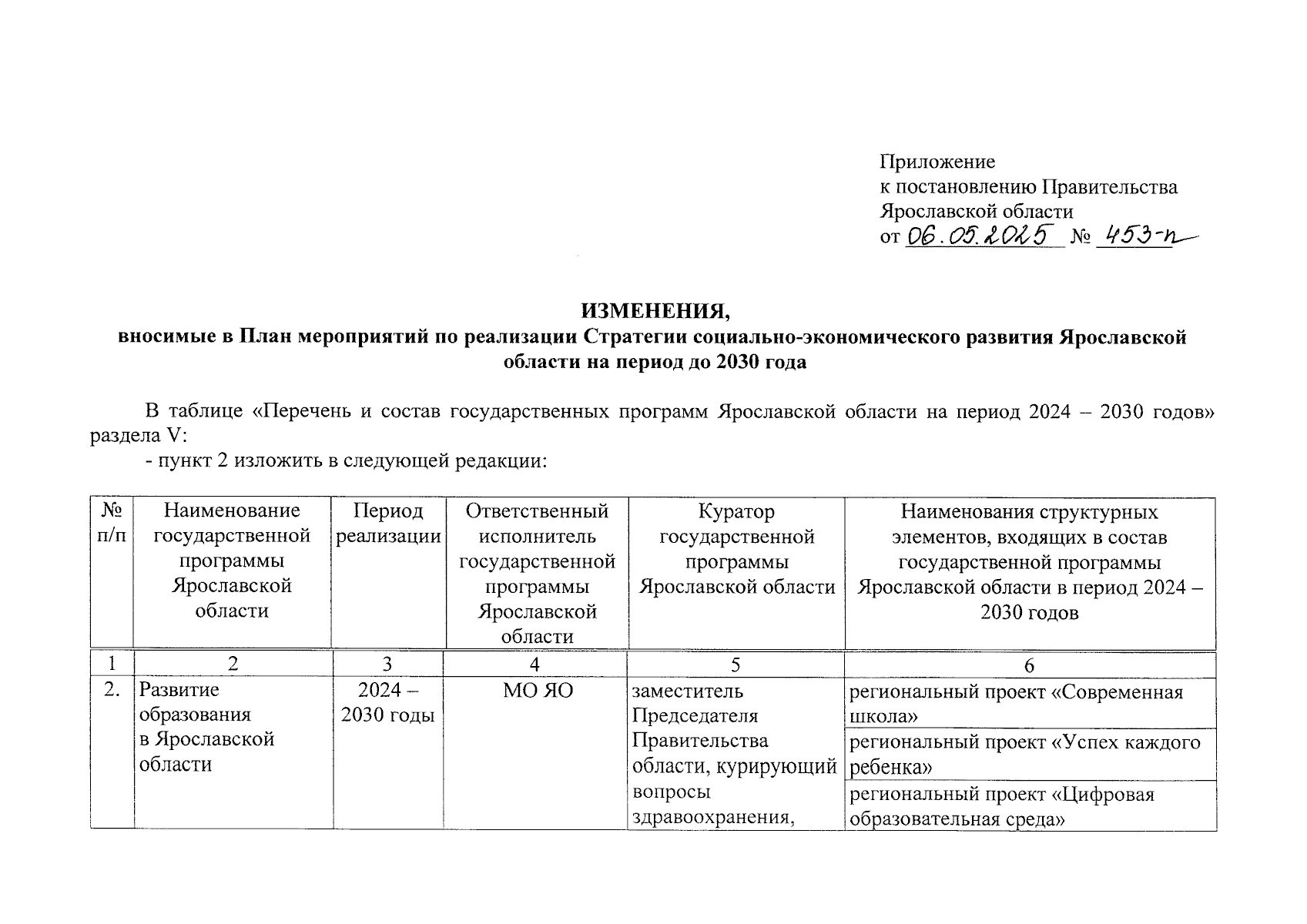 Приложение
к постановлению Правительства
Ярославской области
от 06.05.2025 № 453-п

ИЗМЕНЕНИЯ,
вносимые в План мероприятий по реализации Стратегии социально-экономического развития Ярославской области на период до 2030 года

В таблице «Перечень и состав государственных программ Ярославской области на период 2024 – 2030 годов» раздела V:

- пункт 2 изложить в следующей редакции:

| № п/п | Наименование государственной программы Ярославской области | Период реализации | Ответственный исполнитель государственной программы Ярославской области | Куратор государственной программы Ярославской области | Наименования структурных элементов, входящих в состав государственной программы Ярославской области в период 2024 – 2030 годов |
|---|---|---|---|---|---|
| 1 | 2 | 3 | 4 | 5 | 6 |
| 2. | Развитие образования в Ярославской области | 2024 – 2030 годы | МО ЯО | заместитель Председателя Правительства области, курирующий вопросы здравоохранения, | региональный проект «Современная школа» |
| | | | | | региональный проект «Успех каждого ребенка» |
| | | | | | региональный проект «Цифровая образовательная среда» |